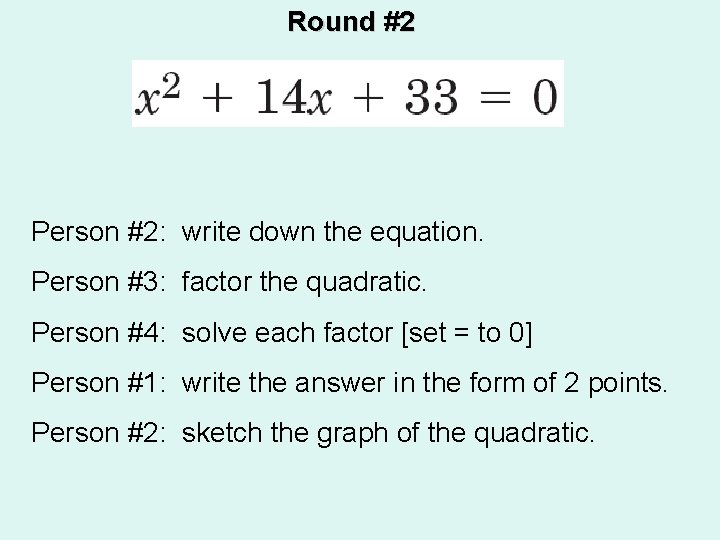 Round #2

$x^2 + 14x + 33 = 0$

Person #2: write down the equation.

Person #3: factor the quadratic.

Person #4: solve each factor [set = to 0]

Person #1: write the answer in the form of 2 points.

Person #2: sketch the graph of the quadratic.